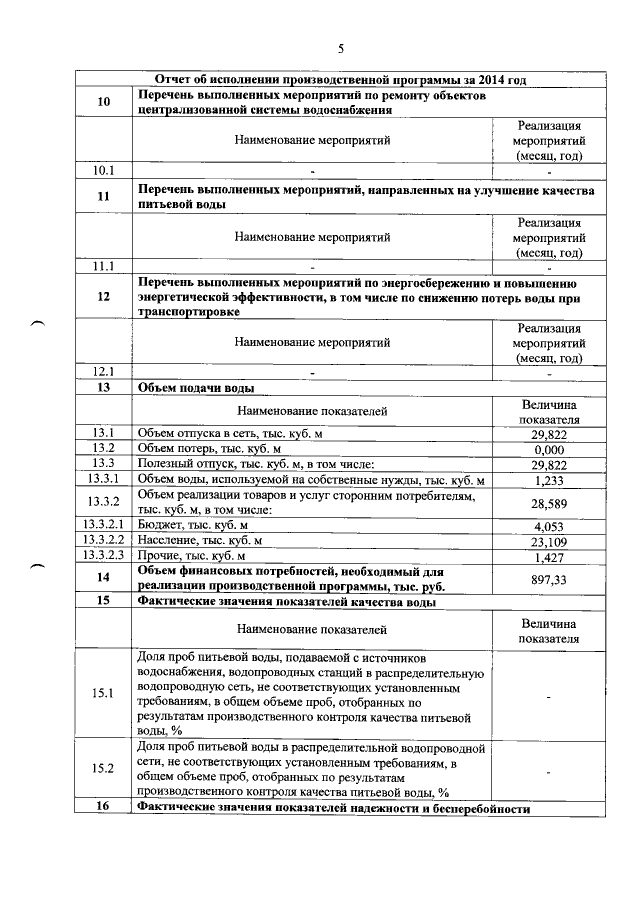 5

| Отчет об исполнении производственной программы за 2014 год | | |
|---|---|---|
| 10 | Перечень выполненных мероприятий по ремонту объектов централизованной системы водоснабжения | |
| | Наименование мероприятий | Реализация мероприятий (месяц, год) |
| 10.1 | - | - |
| 11 | Перечень выполненных мероприятий, направленных на улучшение качества питьевой воды | |
| | Наименование мероприятий | Реализация мероприятий (месяц, год) |
| 11.1 | - | - |
| 12 | Перечень выполненных мероприятий по энергосбережению и повышению энергетической эффективности, в том числе по снижению потерь воды при транспортировке | |
| | Наименование мероприятий | Реализация мероприятий (месяц, год) |
| 12.1 | - | - |
| 13 | Объем подачи воды | |
| | Наименование показателей | Величина показателя |
| 13.1 | Объем отпуска в сеть, тыс. куб. м | 29,822 |
| 13.2 | Объем потерь, тыс. куб. м | 0,000 |
| 13.3 | Полезный отпуск, тыс. куб. м, в том числе: | 29,822 |
| 13.3.1 | Объем воды, используемой на собственные нужды, тыс. куб. м | 1,233 |
| 13.3.2 | Объем реализации товаров и услуг сторонним потребителям, тыс. куб. м, в том числе: | 28,589 |
| 13.3.2.1 | Бюджет, тыс. куб. м | 4,053 |
| 13.3.2.2 | Население, тыс. куб. м | 23,109 |
| 13.3.2.3 | Прочие, тыс. куб. м | 1,427 |
| 14 | Объем финансовых потребностей, необходимый для реализации производственной программы, тыс. руб. | 897,33 |
| 15 | Фактические значения показателей качества воды | |
| | Наименование показателей | Величина показателя |
| 15.1 | Доля проб питьевой воды, подаваемой с источников водоснабжения, водопроводных станций в распределительную водопроводную сеть, не соответствующих установленным требованиям, в общем объеме проб, отобранных по результатам производственного контроля качества питьевой воды, % | - |
| 15.2 | Доля проб питьевой воды в распределительной водопроводной сети, не соответствующих установленным требованиям, в общем объеме проб, отобранных по результатам производственного контроля качества питьевой воды, % | - |
| 16 | Фактические значения показателей надежности и бесперебойности | |